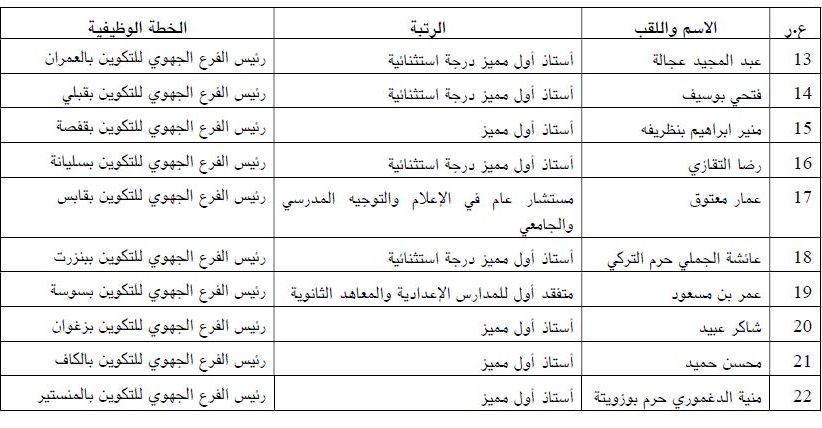 | ع.ر | الاسم واللقب | الرتبة | الخطة الوظيفية |
|---|---|---|---|
| 13 | عبد المجيد عجالة | أستاذ أول مميز درجة استثنائية | رئيس الفرع الجهوي للتكوين بالعمران |
| 14 | فتحي بوسيف | أستاذ أول مميز درجة استثنائية | رئيس الفرع الجهوي للتكوين بقبلي |
| 15 | منير ابراهيم بنظريفه | أستاذ أول مميز | رئيس الفرع الجهوي للتكوين بقفصة |
| 16 | رضا التقازي | أستاذ أول مميز درجة استثنائية | رئيس الفرع الجهوي للتكوين بسليانة |
| 17 | عمار معتوق | مستشار عام في الإعلام والتوجيه المدرسي والجامعي | رئيس الفرع الجهوي للتكوين بقابس |
| 18 | عائشة الجملي حرم التركي | أستاذ أول مميز درجة استثنائية | رئيس الفرع الجهوي للتكوين ببنزرت |
| 19 | عمر بن مسعود | متفقد أول للمدارس الإعدادية والمعاهد الثانوية | رئيس الفرع الجهوي للتكوين بسوسة |
| 20 | شاكر عبيد | أستاذ أول مميز | رئيس الفرع الجهوي للتكوين بزغوان |
| 21 | محسن حميد | أستاذ أول مميز | رئيس الفرع الجهوي للتكوين بالكاف |
| 22 | منية الدغموري حرم بوزويتة | أستاذ أول مميز | رئيس الفرع الجهوي للتكوين بالمنستير |